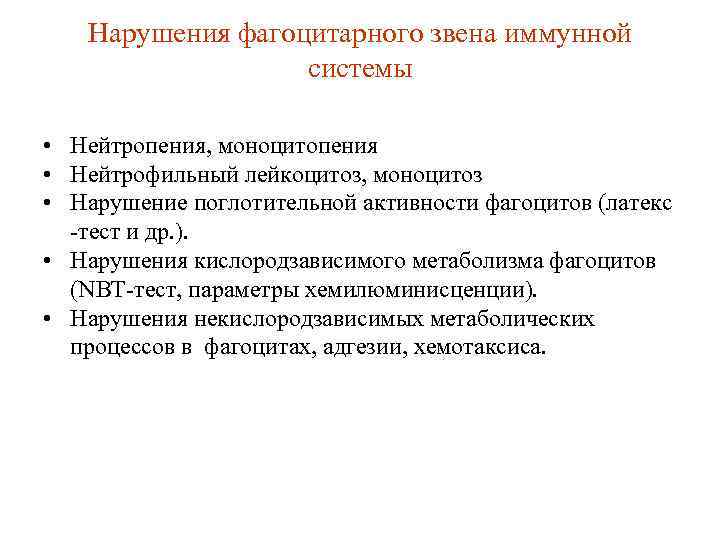 Нарушения фагоцитарного звена иммунной системы

• Нейтропения, моноцитопения
• Нейтрофильный лейкоцитоз, моноцитоз
• Нарушение поглотительной активности фагоцитов (латекс -тест и др.).
• Нарушения кислородзависимого метаболизма фагоцитов (NBT-тест, параметры хемилюминисценции).
• Нарушения некислородзависимых метаболических процессов в фагоцитах, адгезии, хемотаксиса.